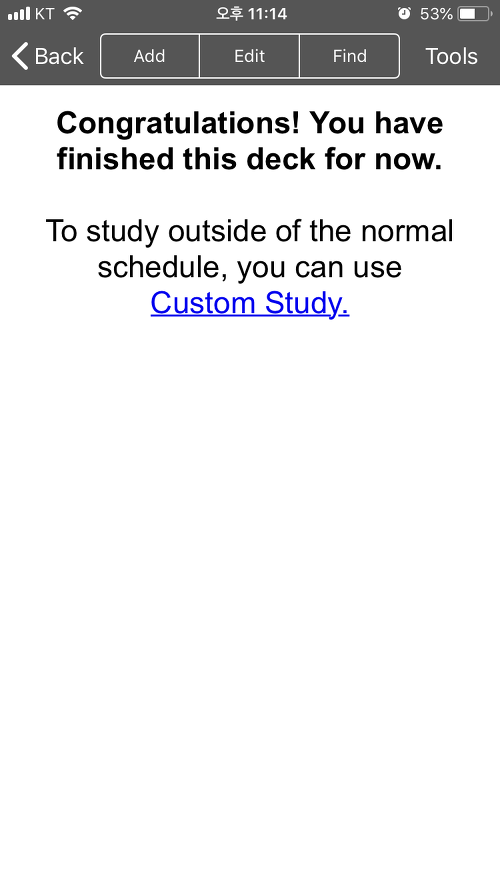 KT 오후 11:14 53%

Back Add Edit Find Tools

Congratulations! You have finished this deck for now.

To study outside of the normal schedule, you can use Custom Study.